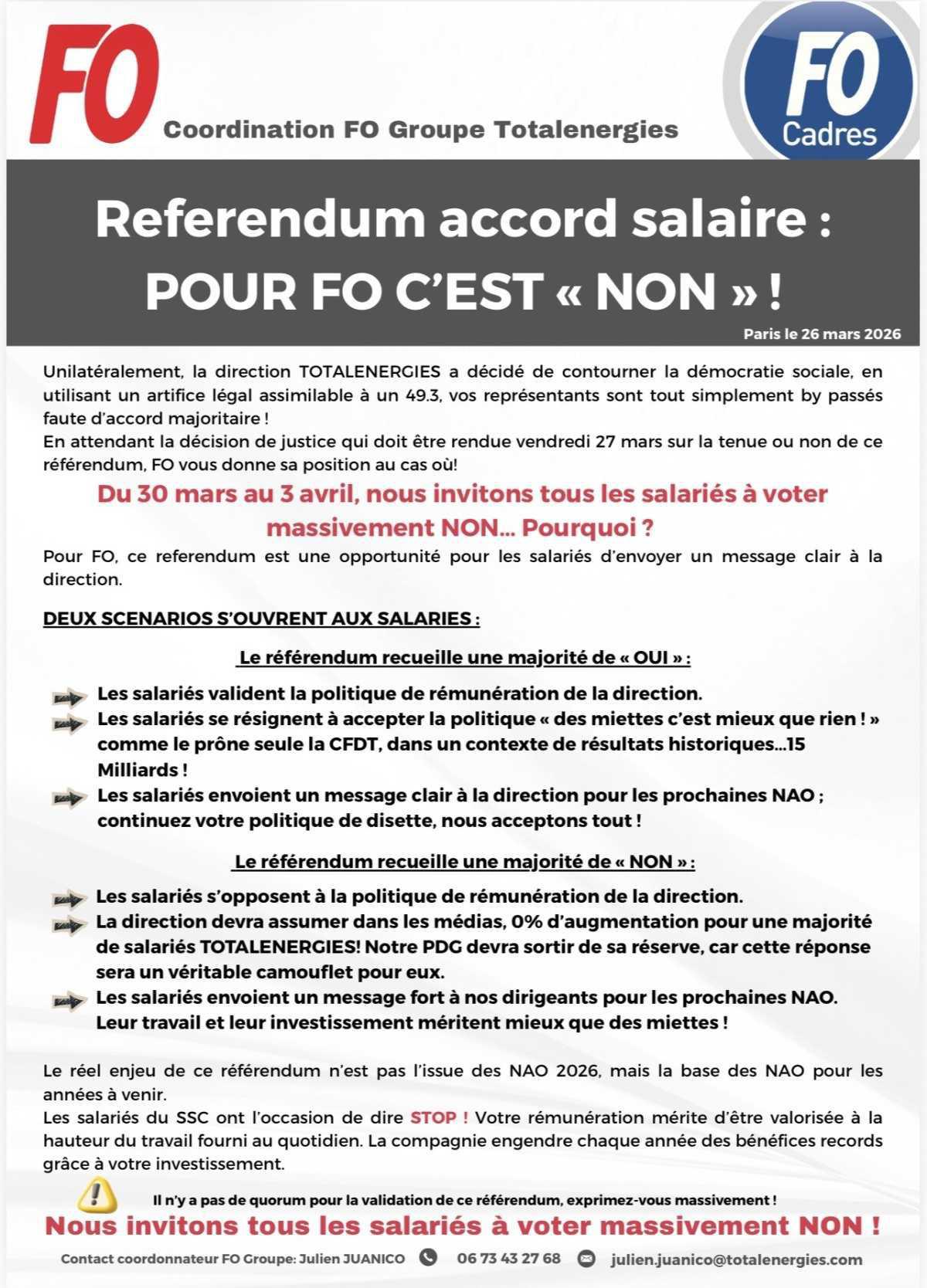 FO

Coordination FO Groupe Totalenergies

FO
Cadres

Referendum accord salaire :
POUR FO C'EST « NON » !

Paris le 26 mars 2026

Unilatéralement, la direction TOTALENERGIES a décidé de contourner la démocratie sociale, en utilisant un artifice légal assimilable à un 49.3, vos représentants sont tout simplement by passés faute d'accord majoritaire !
En attendant la décision de justice qui doit être rendue vendredi 27 mars sur la tenue ou non de ce référendum, FO vous donne sa position au cas où!

Du 30 mars au 3 avril, nous invitons tous les salariés à voter massivement NON… Pourquoi ?

Pour FO, ce referendum est une opportunité pour les salariés d'envoyer un message clair à la direction.

DEUX SCENARIOS S'OUVRENT AUX SALARIES :

Le référendum recueille une majorité de « OUI » :

Les salariés valident la politique de rémunération de la direction.
Les salariés se résignent à accepter la politique « des miettes c'est mieux que rien ! » comme le prône seule la CFDT, dans un contexte de résultats historiques…15 Milliards !
Les salariés envoient un message clair à la direction pour les prochaines NAO ; continuez votre politique de disette, nous acceptons tout !

Le référendum recueille une majorité de « NON » :

Les salariés s'opposent à la politique de rémunération de la direction.
La direction devra assumer dans les médias, 0% d'augmentation pour une majorité de salariés TOTALENERGIES! Notre PDG devra sortir de sa réserve, car cette réponse sera un véritable camouflet pour eux.
Les salariés envoient un message fort à nos dirigeants pour les prochaines NAO. Leur travail et leur investissement méritent mieux que des miettes !

Le réel enjeu de ce référendum n'est pas l'issue des NAO 2026, mais la base des NAO pour les années à venir.
Les salariés du SSC ont l'occasion de dire STOP ! Votre rémunération mérite d'être valorisée à la hauteur du travail fourni au quotidien. La compagnie engendre chaque année des bénéfices records grâce à votre investissement.

Il n'y a pas de quorum pour la validation de ce référendum, exprimez-vous massivement !

Nous invitons tous les salariés à voter massivement NON !

Contact coordonnateur FO Groupe: Julien JUANICO 06 73 43 27 68 julien.juanico@totalenergies.com